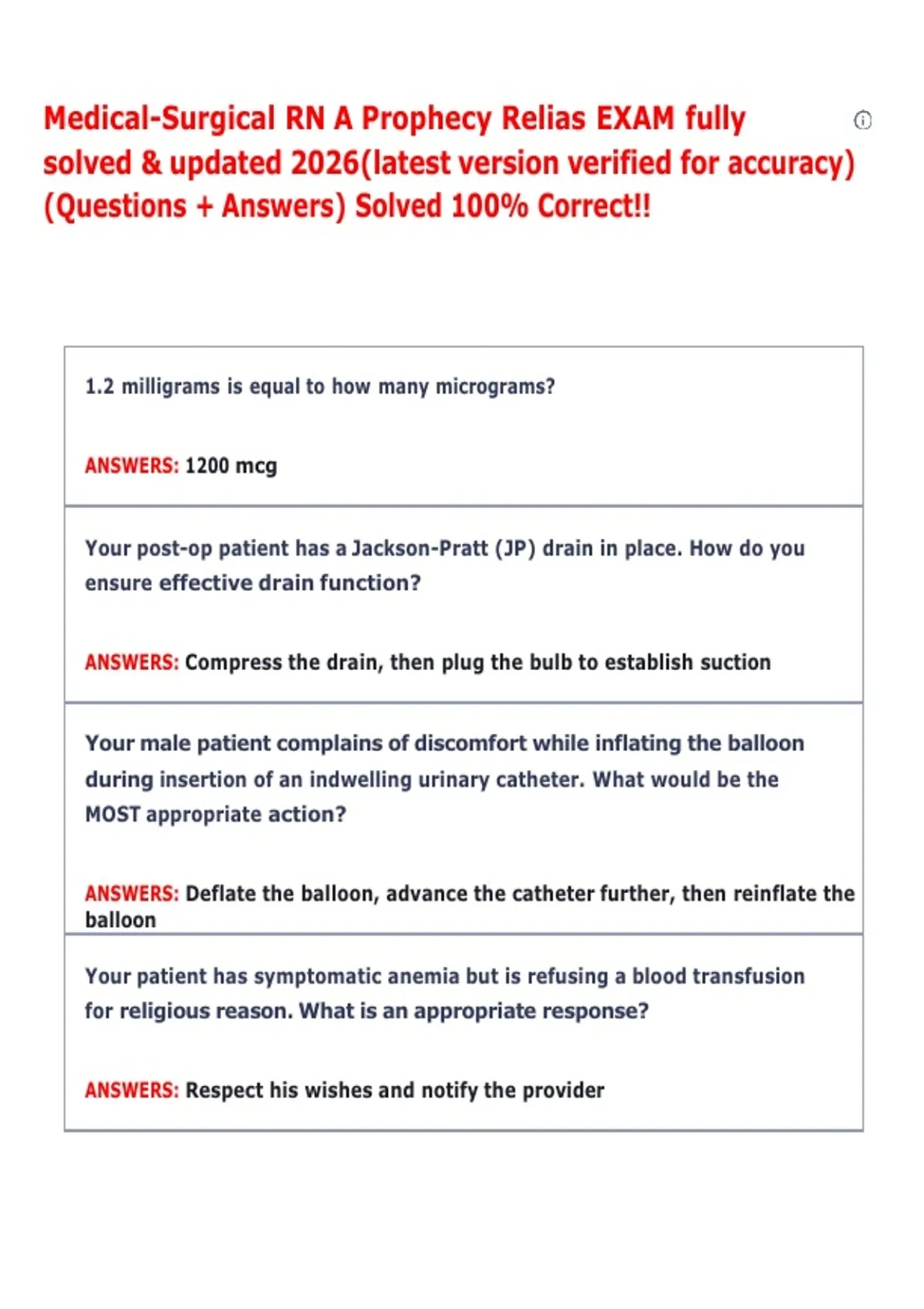 Medical-Surgical RN A Prophecy Relias EXAM fully solved & updated 2026(latest version verified for accuracy) (Questions + Answers) Solved 100% Correct!!

1.2 milligrams is equal to how many micrograms?

ANSWERS: 1200 mcg

Your post-op patient has a Jackson-Pratt (JP) drain in place. How do you ensure effective drain function?

ANSWERS: Compress the drain, then plug the bulb to establish suction

Your male patient complains of discomfort while inflating the balloon during insertion of an indwelling urinary catheter. What would be the MOST appropriate action?

ANSWERS: Deflate the balloon, advance the catheter further, then reinflate the balloon

Your patient has symptomatic anemia but is refusing a blood transfusion for religious reason. What is an appropriate response?

ANSWERS: Respect his wishes and notify the provider